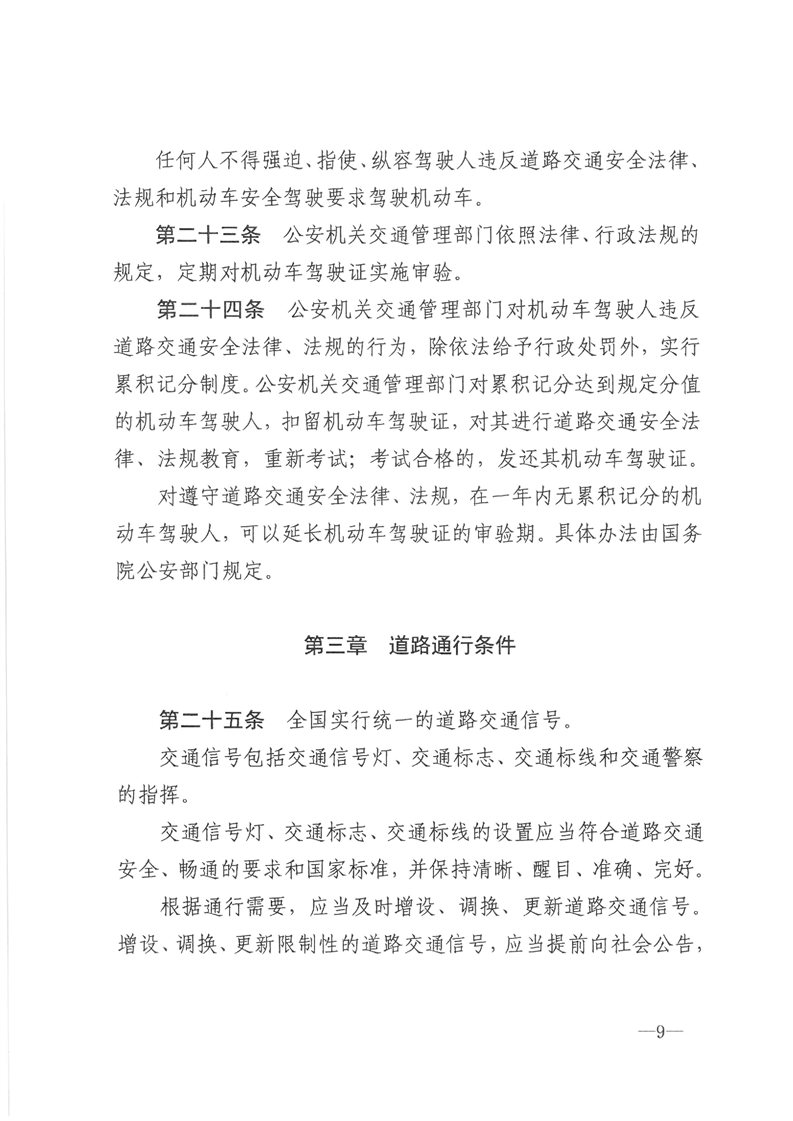 任何人不得强迫、指使、纵容驾驶人违反道路交通安全法律、法规和机动车安全驾驶要求驾驶机动车。

第二十三条　公安机关交通管理部门依照法律、行政法规的规定，定期对机动车驾驶证实施审验。

第二十四条　公安机关交通管理部门对机动车驾驶人违反道路交通安全法律、法规的行为，除依法给予行政处罚外，实行累积记分制度。公安机关交通管理部门对累积记分达到规定分值的机动车驾驶人，扣留机动车驾驶证，对其进行道路交通安全法律、法规教育，重新考试；考试合格的，发还其机动车驾驶证。

对遵守道路交通安全法律、法规，在一年内无累积记分的机动车驾驶人，可以延长机动车驾驶证的审验期。具体办法由国务院公安部门规定。

第三章　道路通行条件

第二十五条　全国实行统一的道路交通信号。

交通信号包括交通信号灯、交通标志、交通标线和交通警察的指挥。

交通信号灯、交通标志、交通标线的设置应当符合道路交通安全、畅通的要求和国家标准，并保持清晰、醒目、准确、完好。

根据通行需要，应当及时增设、调换、更新道路交通信号。增设、调换、更新限制性的道路交通信号，应当提前向社会公告，

—9—